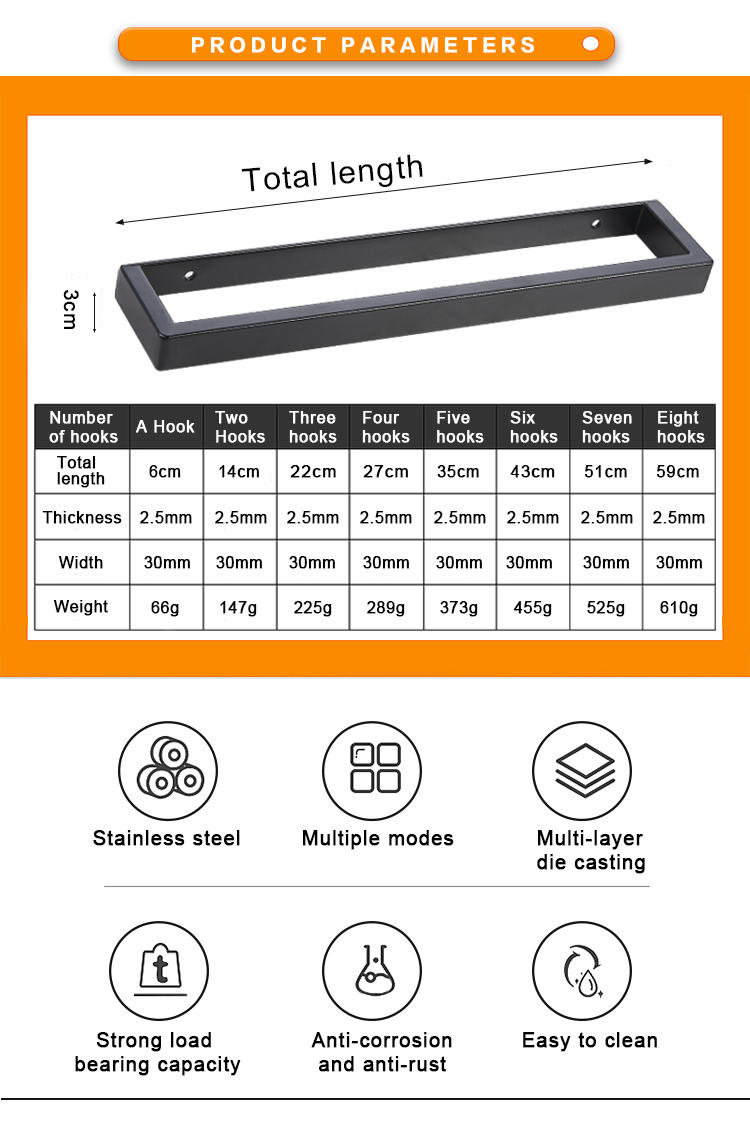 PRODUCT PARAMETERS

Total length

3cm

| Number of hooks | A Hook | Two Hooks | Three hooks | Four hooks | Five hooks | Six hooks | Seven hooks | Eight hooks |
|---|---|---|---|---|---|---|---|---|
| Total length | 6cm | 14cm | 22cm | 27cm | 35cm | 43cm | 51cm | 59cm |
| Thickness | 2.5mm | 2.5mm | 2.5mm | 2.5mm | 2.5mm | 2.5mm | 2.5mm | 2.5mm |
| Width | 30mm | 30mm | 30mm | 30mm | 30mm | 30mm | 30mm | 30mm |
| Weight | 66g | 147g | 225g | 289g | 373g | 455g | 525g | 610g |

Stainless steel

Multiple modes

Multi-layer die casting

t

Strong load bearing capacity

Anti-corrosion and anti-rust

Easy to clean